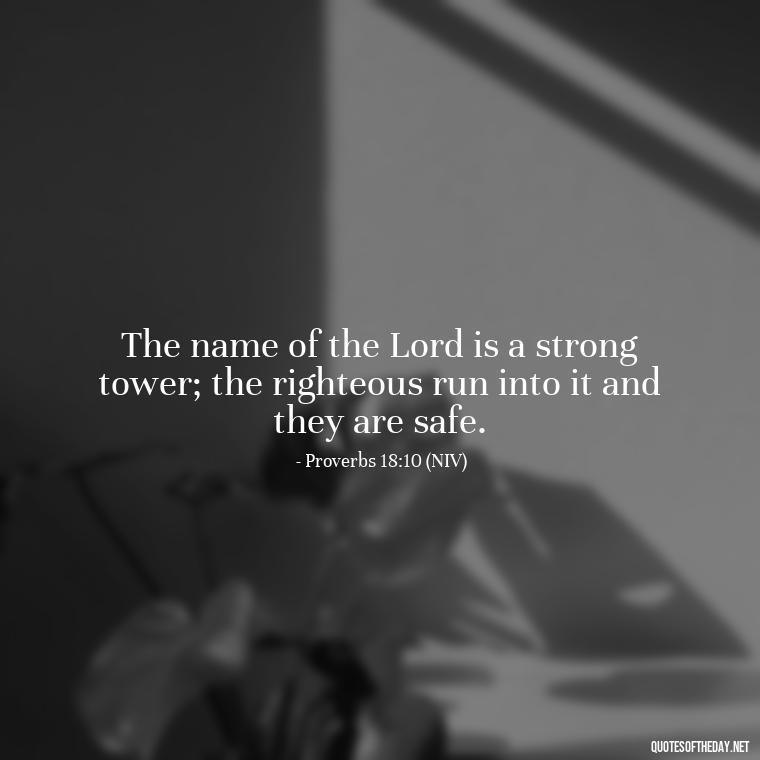 The name of the Lord is a strong tower; the righteous run into it and they are safe.

- Proverbs 18:10 (NIV)

QUOTESOFTHEDAY.NET